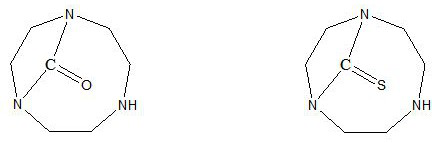 N
C
O
N
NH

N
C
S
N
NH